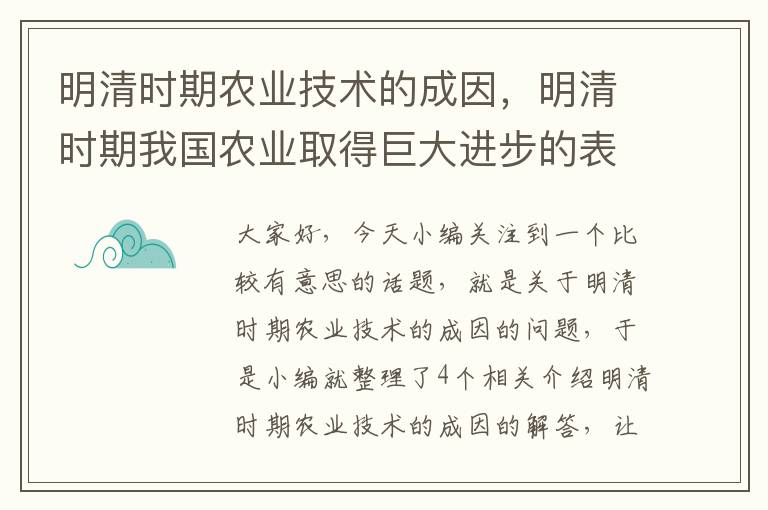 明清时期农业技术的成因，明清时期我国农业取得巨大进步的表

大家好，今天小编关注到一个比较有意思的话题，就是关于明清时期农业技术的成因的问题，于是小编就整理了4个相关介绍明清时期农业技术的成因的解答，让